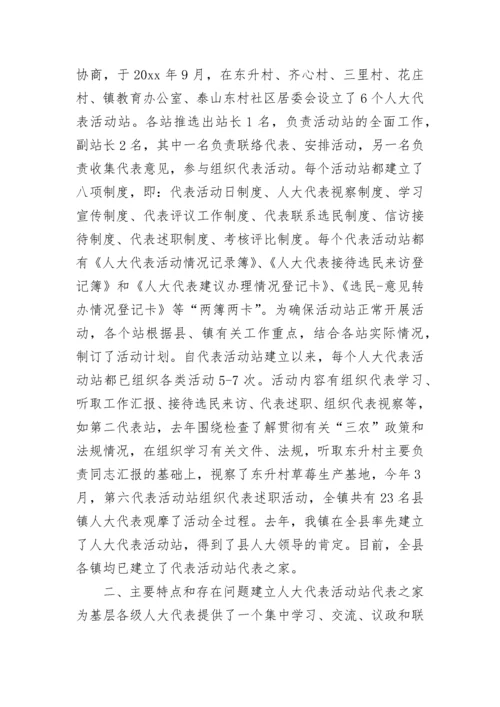 协商，于 20xx 年 9 月，在东升村、齐心村、三里村、花庄村、镇教育办公室、泰山东村社区居委会设立了 6 个人大代表活动站。各站推选出站长 1 名，负责活动站的全面工作，副站长 2 名，其中一名负责联络代表、安排活动，另一名负责收集代表意见，参与组织代表活动。每个活动站都建立了八项制度，即：代表活动日制度、人大代表视察制度、学习宣传制度、代表评议工作制度、代表联系选民制度、信访接待制度、代表述职制度、考核评比制度。每个代表活动站都有《人大代表活动情况记录簿》、《人大代表接待选民来访登记簿》和《人大代表建议办理情况登记卡》、《选民-意见转办情况登记卡》等“两簿两卡”。为确保活动站正常开展活动，各个站根据县、镇有关工作重点，结合各站实际情况，制订了活动计划。自代表活动站建立以来，每个人大代表活动站都已组织各类活动 5-7 次。活动内容有组织代表学习、听取工作汇报、接待选民来访、代表述职、组织代表视察等，如第二代表站，去年围绕检查了解贯彻有关“三农”政策和法规情况，在组织学习有关文件、法规，听取东升村主要负责同志汇报的基础上，视察了东升村草莓生产基地，今年 3 月，第六代表活动站组织代表述职活动，全镇共有 23 名县镇人大代表观摩了活动全过程。去年，我镇在全县率先建立了人大代表活动站，得到了县人大领导的肯定。目前，全县各镇均已建立了代表活动站代表之家。

二、主要特点和存在问题建立人大代表活动站代表之家为基层各级人大代表提供了一个集中学习、交流、议政和联